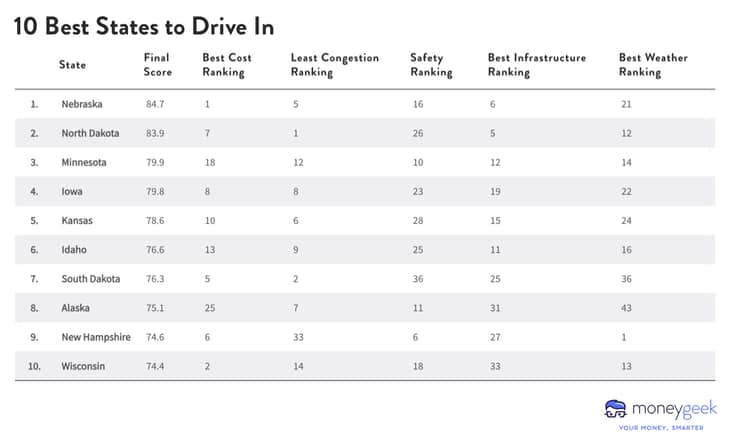 10 Best States to Drive In

| | State | Final Score | Best Cost Ranking | Least Congestion Ranking | Safety Ranking | Best Infrastructure Ranking | Best Weather Ranking |
|---|---|---|---|---|---|---|---|
| 1. | Nebraska | 84.7 | 1 | 5 | 16 | 6 | 21 |
| 2. | North Dakota | 83.9 | 7 | 1 | 26 | 5 | 12 |
| 3. | Minnesota | 79.9 | 18 | 12 | 10 | 12 | 14 |
| 4. | Iowa | 79.8 | 8 | 8 | 23 | 19 | 22 |
| 5. | Kansas | 78.6 | 10 | 6 | 28 | 15 | 24 |
| 6. | Idaho | 76.6 | 13 | 9 | 25 | 11 | 16 |
| 7. | South Dakota | 76.3 | 5 | 2 | 36 | 25 | 36 |
| 8. | Alaska | 75.1 | 25 | 7 | 11 | 31 | 43 |
| 9. | New Hampshire | 74.6 | 6 | 33 | 6 | 27 | 1 |
| 10. | Wisconsin | 74.4 | 2 | 14 | 18 | 33 | 13 |

moneygeek
YOUR MONEY, SMARTER